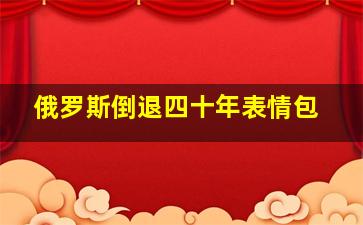 俄罗斯倒退四十年表情包